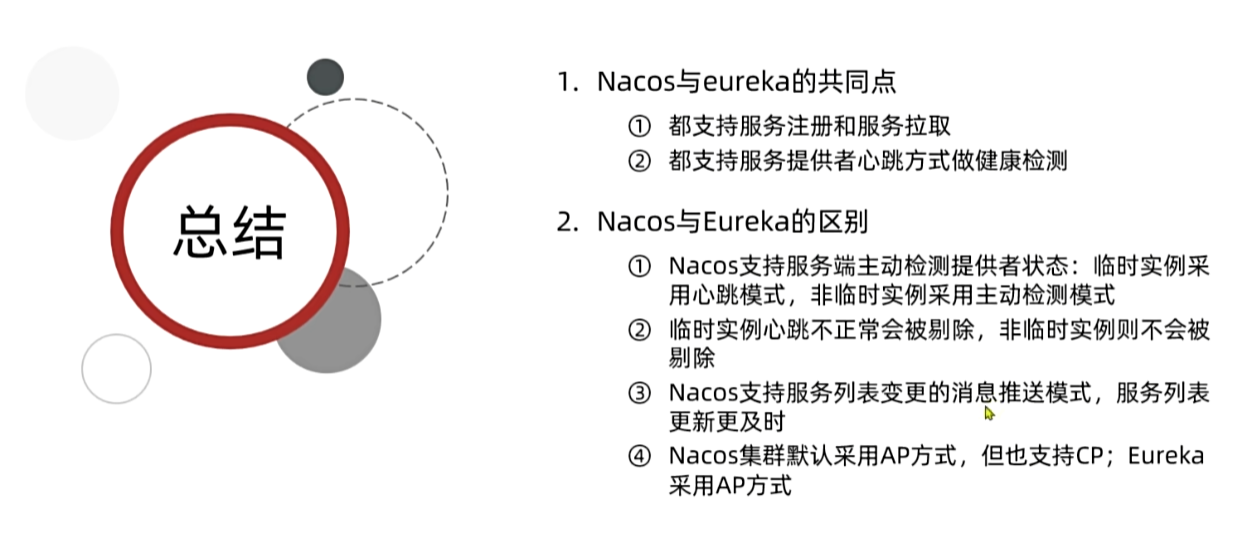 总结

1. Nacos与eureka的共同点

① 都支持服务注册和服务拉取

② 都支持服务提供者心跳方式做健康检测

2. Nacos与Eureka的区别

① Nacos支持服务端主动检测提供者状态：临时实例采用心跳模式，非临时实例采用主动检测模式

② 临时实例心跳不正常会被剔除，非临时实例则不会被剔除

③ Nacos支持服务列表变更的消息推送模式，服务列表更新更及时

④ Nacos集群默认采用AP方式，但也支持CP；Eureka采用AP方式